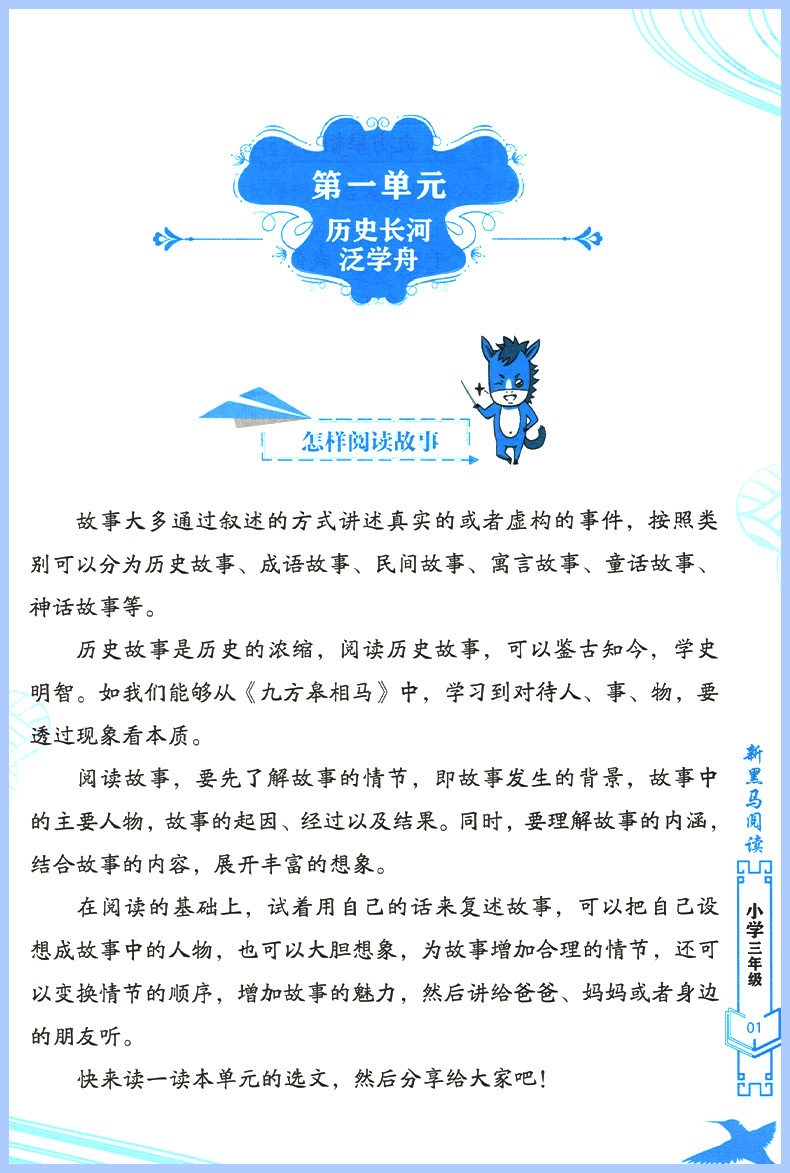 第一单元

历史长河
泛学舟

怎样阅读故事

故事大多通过叙述的方式讲述真实的或者虚构的事件，按照类别可以分为历史故事、成语故事、民间故事、寓言故事、童话故事、神话故事等。

历史故事是历史的浓缩，阅读历史故事，可以鉴古知今，学史明智。如我们能够从《九方皋相马》中，学习到对待人、事、物，要透过现象看本质。

阅读故事，要先了解故事的情节，即故事发生的背景，故事中的主要人物，故事的起因、经过以及结果。同时，要理解故事的内涵，结合故事的内容，展开丰富的想象。

在阅读的基础上，试着用自己的话来复述故事，可以把自己设想成故事中的人物，也可以大胆想象，为故事增加合理的情节，还可以变换情节的顺序，增加故事的魅力，然后讲给爸爸、妈妈或者身边的朋友听。

快来读一读本单元的选文，然后分享给大家吧！

新黑马阅读

小学三年级

01